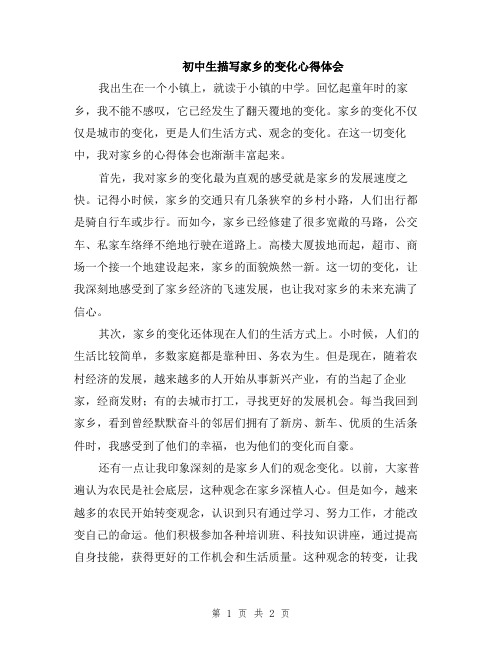 初中生描写家乡的变化心得体会

我出生在一个小镇上，就读于小镇的中学。回忆起童年时的家乡，我不能不感叹，它已经发生了翻天覆地的变化。家乡的变化不仅仅是城市的变化，更是人们生活方式、观念的变化。在这一切变化中，我对家乡的心得体会也渐渐丰富起来。

首先，我对家乡的变化最为直观的感受就是家乡的发展速度之快。记得小时候，家乡的交通只有几条狭窄的乡村小路，人们出行都是骑自行车或步行。而如今，家乡已经修建了很多宽敞的马路，公交车、私家车络绎不绝地行驶在道路上。高楼大厦拔地而起，超市、商场一个接一个地建设起来，家乡的面貌焕然一新。这一切的变化，让我深刻地感受到了家乡经济的飞速发展，也让我对家乡的未来充满了信心。

其次，家乡的变化还体现在人们的生活方式上。小时候，人们的生活比较简单，多数家庭都是靠种田、务农为生。但是现在，随着农村经济的发展，越来越多的人开始从事新兴产业，有的当起了企业家，经商发财；有的去城市打工，寻找更好的发展机会。每当我回到家乡，看到曾经默默奋斗的邻居们拥有了新房、新车、优质的生活条件时，我感受到了他们的幸福，也为他们的变化而自豪。

还有一点让我印象深刻的是家乡人们的观念变化。以前，大家普遍认为农民是社会底层，这种观念在家乡深植人心。但是如今，越来越多的农民开始转变观念，认识到只有通过学习、努力工作，才能改变自己的命运。他们积极参加各种培训班、科技知识讲座，通过提高自身技能，获得更好的工作机会和生活质量。这种观念的转变，让我

第 1 页 共 2 页